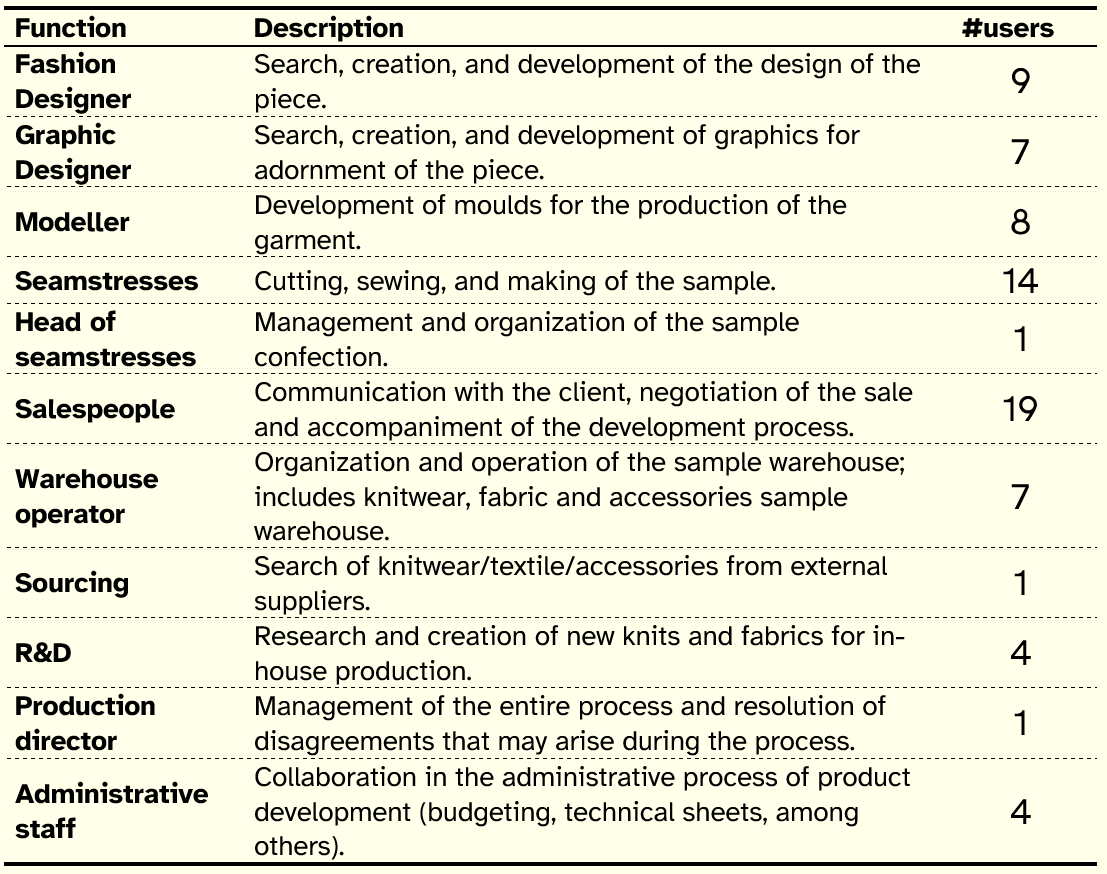 | Function | Description | #users |
|---|---|---|
| Fashion Designer | Search, creation, and development of the design of the piece. | 9 |
| Graphic Designer | Search, creation, and development of graphics for adornment of the piece. | 7 |
| Modeller | Development of moulds for the production of the garment. | 8 |
| Seamstresses | Cutting, sewing, and making of the sample. | 14 |
| Head of seamstresses | Management and organization of the sample confection. | 1 |
| Salespeople | Communication with the client, negotiation of the sale and accompaniment of the development process. | 19 |
| Warehouse operator | Organization and operation of the sample warehouse; includes knitwear, fabric and accessories sample warehouse. | 7 |
| Sourcing | Search of knitwear/textile/accessories from external suppliers. | 1 |
| R&D | Research and creation of new knits and fabrics for in-house production. | 4 |
| Production director | Management of the entire process and resolution of disagreements that may arise during the process. | 1 |
| Administrative staff | Collaboration in the administrative process of product development (budgeting, technical sheets, among others). | 4 |